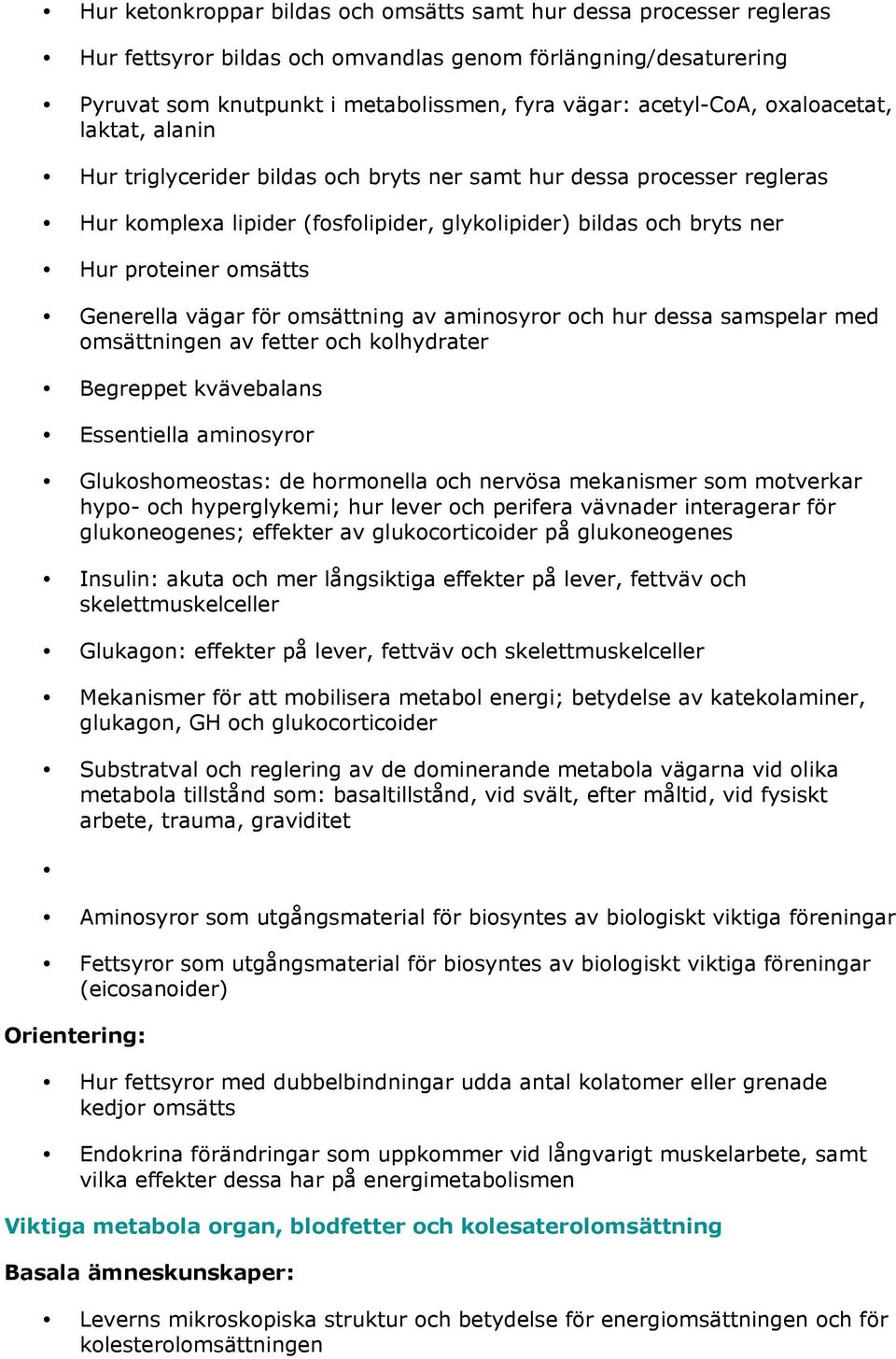 • Hur ketonkroppar bildas och omsätts samt hur dessa processer regleras

• Hur fettsyror bildas och omvandlas genom förlängning/desaturering

• Pyruvat som knutpunkt i metabolissmen, fyra vägar: acetyl-CoA, oxaloacetat, laktat, alanin

• Hur triglycerider bildas och bryts ner samt hur dessa processer regleras

• Hur komplexa lipider (fosfolipider, glykolipider) bildas och bryts ner

• Hur proteiner omsätts

• Generella vägar för omsättning av aminosyror och hur dessa samspelar med omsättningen av fetter och kolhydrater

• Begreppet kvävebalans

• Essentiella aminosyror

• Glukoshomeostas: de hormonella och nervösa mekanismer som motverkar hypo- och hyperglykemi; hur lever och perifera vävnader interagerar för glukoneogenes; effekter av glukocorticoider på glukoneogenes

• Insulin: akuta och mer långsiktiga effekter på lever, fettväv och skelettmuskelceller

• Glukagon: effekter på lever, fettväv och skelettmuskelceller

• Mekanismer för att mobilisera metabol energi; betydelse av katekolaminer, glukagon, GH och glukocorticoider

• Substratval och reglering av de dominerande metabola vägarna vid olika metabola tillstånd som: basaltillstånd, vid svält, efter måltid, vid fysiskt arbete, trauma, graviditet

•

• Aminosyror som utgångsmaterial för biosyntes av biologiskt viktiga föreningar

• Fettsyror som utgångsmaterial för biosyntes av biologiskt viktiga föreningar (eicosanoider)

Orientering:

• Hur fettsyror med dubbelbindningar udda antal kolatomer eller grenade kedjor omsätts

• Endokrina förändringar som uppkommer vid långvarigt muskelarbete, samt vilka effekter dessa har på energimetabolismen

Viktiga metabola organ, blodfetter och kolesaterolomsättning

Basala ämneskunskaper:

• Leverns mikroskopiska struktur och betydelse för energiomsättningen och för kolesterolomsättningen